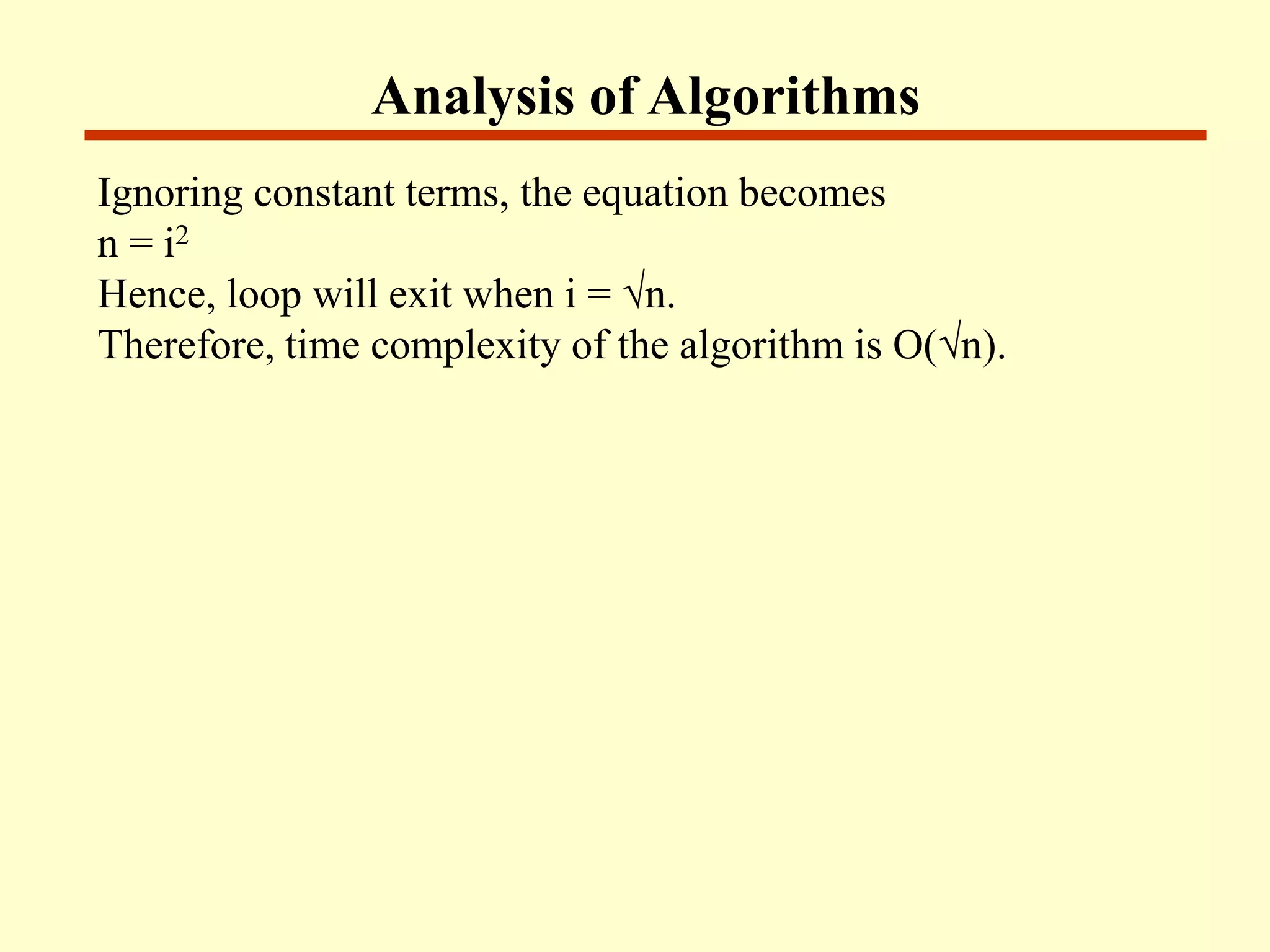 Analysis of Algorithms

Ignoring constant terms, the equation becomes
$n = i^2$
Hence, loop will exit when $i = \sqrt{n}$.
Therefore, time complexity of the algorithm is $O(\sqrt{n})$.